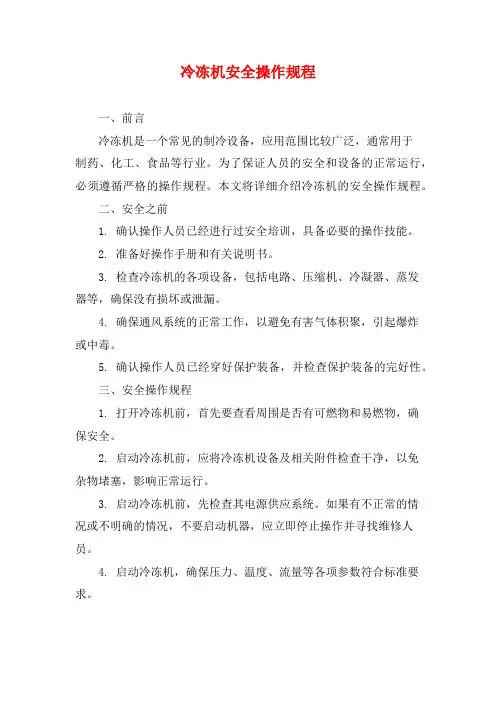 冷冻机安全操作规程

一、前言

冷冻机是一个常见的制冷设备，应用范围比较广泛，通常用于制药、化工、食品等行业。为了保证人员的安全和设备的正常运行，必须遵循严格的操作规程。本文将详细介绍冷冻机的安全操作规程。

二、安全之前

1. 确认操作人员已经进行过安全培训，具备必要的操作技能。

2. 准备好操作手册和有关说明书。

3. 检查冷冻机的各项设备，包括电路、压缩机、冷凝器、蒸发器等，确保没有损坏或泄漏。

4. 确保通风系统的正常工作，以避免有害气体积聚，引起爆炸或中毒。

5. 确认操作人员已经穿好保护装备，并检查保护装备的完好性。

三、安全操作规程

1. 打开冷冻机前，首先要查看周围是否有可燃物和易燃物，确保安全。

2. 启动冷冻机前，应将冷冻机设备及相关附件检查干净，以免杂物堵塞，影响正常运行。

3. 启动冷冻机前，先检查其电源供应系统。如果有不正常的情况或不明确的情况，不要启动机器，应立即停止操作并寻找维修人员。

4. 启动冷冻机，确保压力、温度、流量等各项参数符合标准要求。